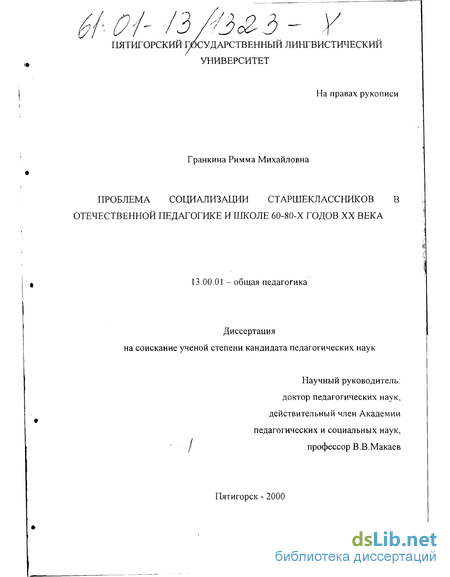 61:01-13/1323-Х

ПЯТИГОРСКИЙ ГОСУДАРСТВЕННЫЙ ЛИНГВИСТИЧЕСКИЙ УНИВЕРСИТЕТ

На правах рукописи

Гранкина Римма Михайловна

ПРОБЛЕМА СОЦИАЛИЗАЦИИ СТАРШЕКЛАССНИКОВ В ОТЕЧЕСТВЕННОЙ ПЕДАГОГИКЕ И ШКОЛЕ 60-80-Х ГОДОВ XX ВЕКА

13.00.01 – общая педагогика

Диссертация
на соискание ученой степени кандидата педагогических наук

Научный руководитель:
доктор педагогических наук,
действительный член Академии
педагогических и социальных наук,
профессор В.В.Макаев

Пятигорск - 2000

dsLib.net
библиотека диссертаций